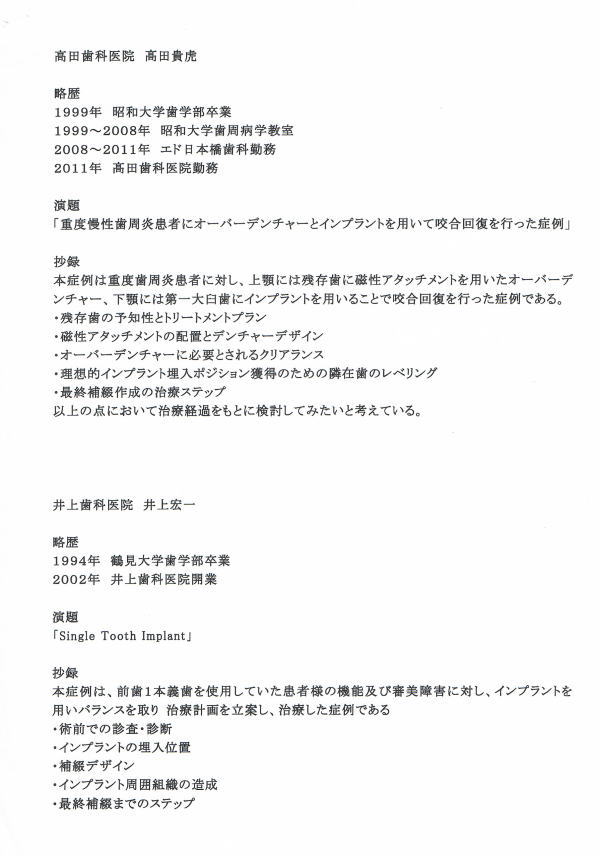 高田歯科医院　高田貴虎

略歴
1999年　昭和大学歯学部卒業
1999～2008年　昭和大学歯周病学教室
2008～2011年　エド日本橋歯科勤務
2011年　高田歯科医院勤務

演題
「重度慢性歯周炎患者にオーバーデンチャーとインプラントを用いて咬合回復を行った症例」

抄録
本症例は重度歯周炎患者に対し、上顎には残存歯に磁性アタッチメントを用いたオーバーデンチャー、下顎には第一大臼歯にインプラントを用いることで咬合回復を行った症例である。
・残存歯の予知性とトリートメントプラン
・磁性アタッチメントの配置とデンチャーデザイン
・オーバーデンチャーに必要とされるクリアランス
・理想的インプラント埋入ポジション獲得のための隣在歯のレベリング
・最終補綴作成の治療ステップ
以上の点において治療経過をもとに検討してみたいと考えている。

井上歯科医院　井上宏一

略歴
1994年　鶴見大学歯学部卒業
2002年　井上歯科医院開業

演題
「Single Tooth Implant」

抄録
本症例は、前歯1本義歯を使用していた患者様の機能及び審美障害に対し、インプラントを用いバランスを取り 治療計画を立案し、治療した症例である
・術前での診査・診断
・インプラントの埋入位置
・補綴デザイン
・インプラント周囲組織の造成
・最終補綴までのステップ